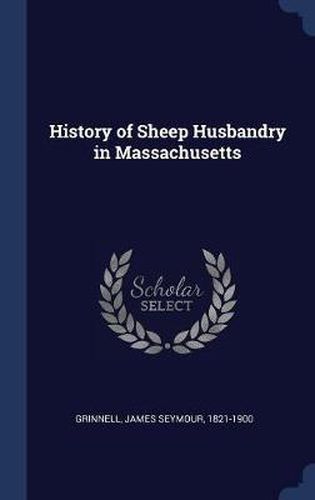 History of Sheep Husbandry in Massachusetts

Scholar SELECT

GRINNELL, JAMES SEYMOUR, 1821-1900